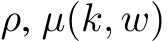 $\rho, \mu(k, w)$